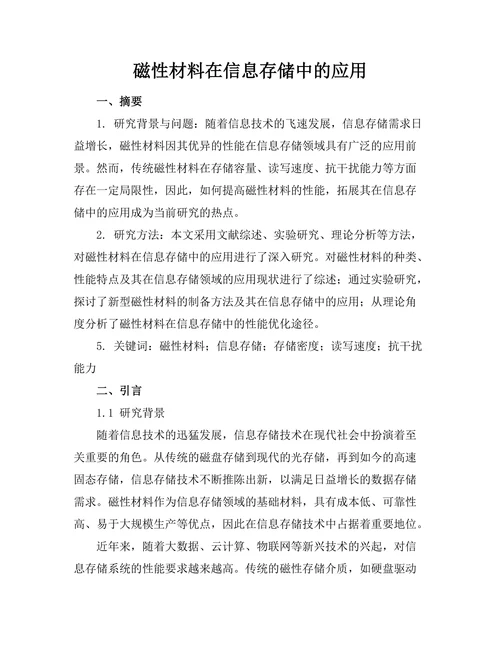 磁性材料在信息存储中的应用

一、摘要

1. 研究背景与问题：随着信息技术的飞速发展，信息存储需求日益增长，磁性材料因其优异的性能在信息存储领域具有广泛的应用前景。然而，传统磁性材料在存储容量、读写速度、抗干扰能力等方面存在一定局限性，因此，如何提高磁性材料的性能，拓展其在信息存储中的应用成为当前研究的热点。

2. 研究方法：本文采用文献综述、实验研究、理论分析等方法，对磁性材料在信息存储中的应用进行了深入研究。对磁性材料的种类、性能特点及其在信息存储领域的应用现状进行了综述；通过实验研究，探讨了新型磁性材料的制备方法及其在信息存储中的应用；从理论角度分析了磁性材料在信息存储中的性能优化途径。

5. 关键词：磁性材料；信息存储；存储密度；读写速度；抗干扰能力

二、引言

1.1 研究背景

随着信息技术的迅猛发展，信息存储技术在现代社会中扮演着至关重要的角色。从传统的磁盘存储到现代的光存储，再到如今的高速固态存储，信息存储技术不断推陈出新，以满足日益增长的数据存储需求。磁性材料作为信息存储领域的基础材料，具有成本低、可靠性高、易于大规模生产等优点，因此在信息存储技术中占据着重要地位。

近年来，随着大数据、云计算、物联网等新兴技术的兴起，对信息存储系统的性能要求越来越高。传统的磁性存储介质，如硬盘驱动